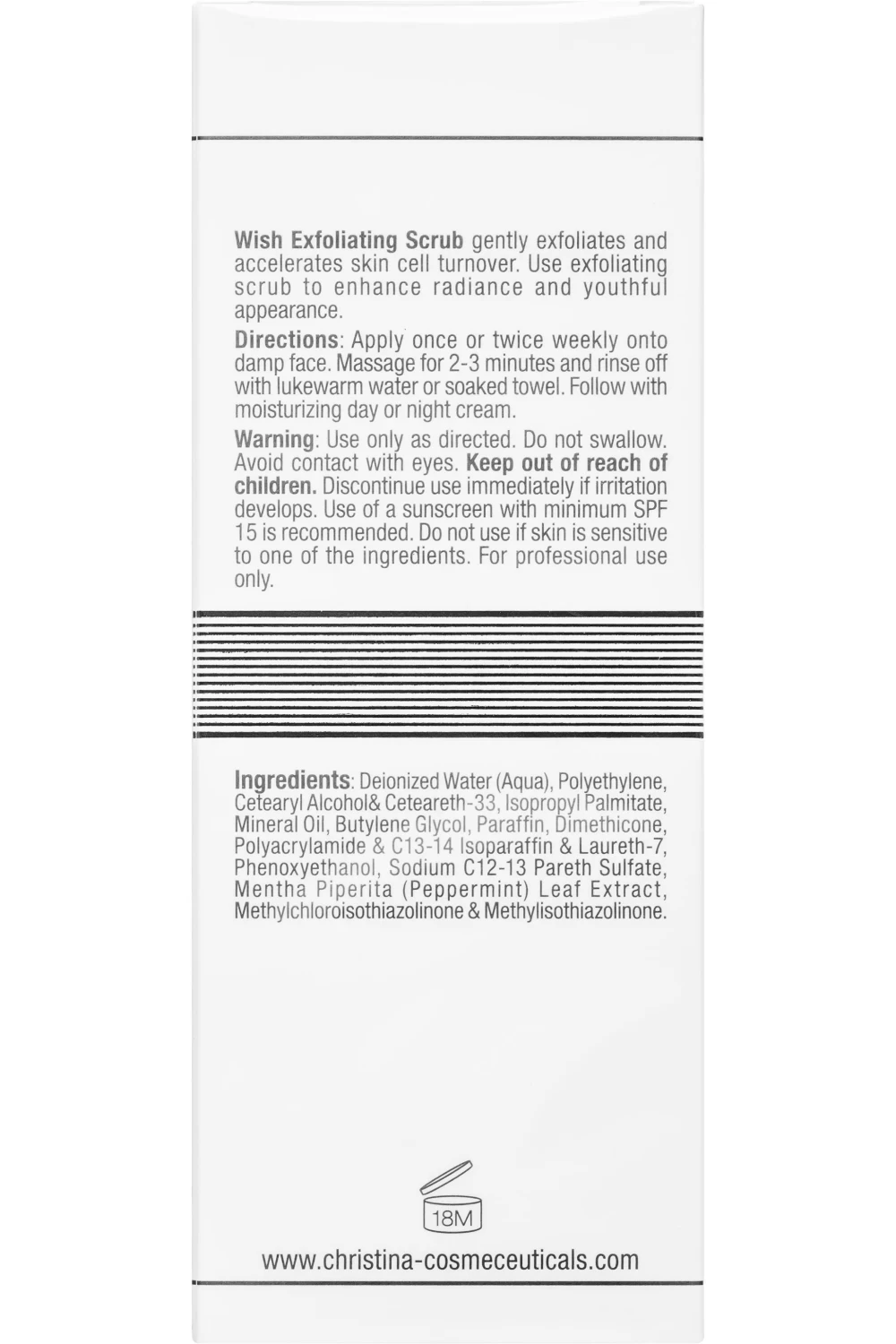 Wish Exfoliating Scrub gently exfoliates and accelerates skin cell turnover. Use exfoliating scrub to enhance radiance and youthful appearance.

Directions: Apply once or twice weekly onto damp face. Massage for 2-3 minutes and rinse off with lukewarm water or soaked towel. Follow with moisturizing day or night cream.

Warning: Use only as directed. Do not swallow. Avoid contact with eyes. Keep out of reach of children. Discontinue use immediately if irritation develops. Use of a sunscreen with minimum SPF 15 is recommended. Do not use if skin is sensitive to one of the ingredients. For professional use only.

Ingredients: Deionized Water (Aqua), Polyethylene, Cetearyl Alcohol& Ceteareth-33, Isopropyl Palmitate, Mineral Oil, Butylene Glycol, Paraffin, Dimethicone, Polyacrylamide & C13-14 Isoparaffin & Laureth-7, Phenoxyethanol, Sodium C12-13 Pareth Sulfate, Mentha Piperita (Peppermint) Leaf Extract, Methylchloroisothiazolinone & Methylisothiazolinone.

18M

www.christina-cosmeceuticals.com